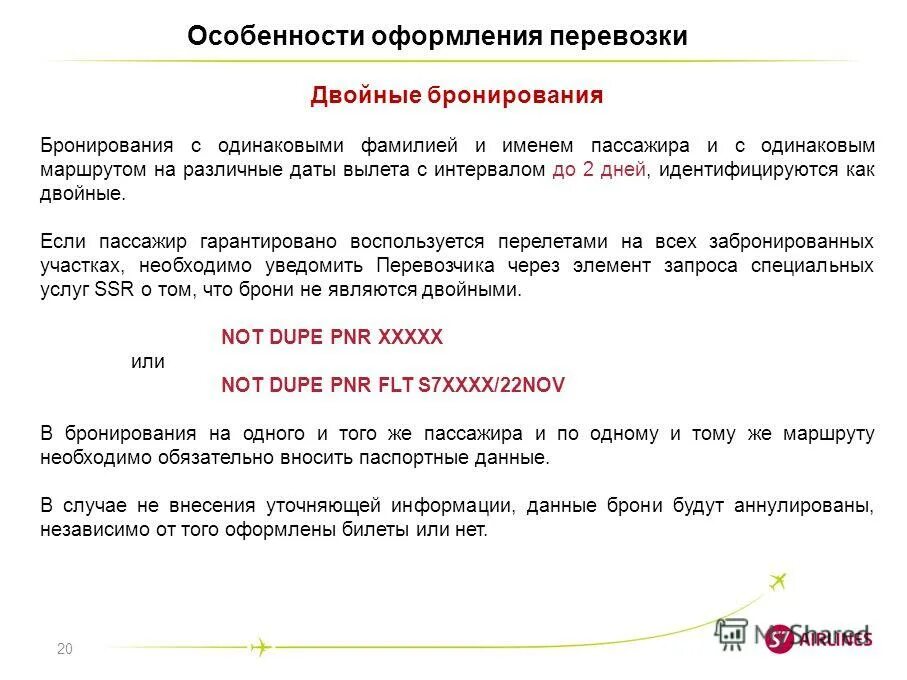 Особенности оформления перевозки

Двойные бронирования

Бронирования с одинаковыми фамилией и именем пассажира и с одинаковым маршрутом на различные даты вылета с интервалом до 2 дней, идентифицируются как двойные.

Если пассажир гарантировано воспользуется перелетами на всех забронированных участках, необходимо уведомить Перевозчика через элемент запроса специальных услуг SSR о том, что брони не являются двойными.

NOT DUPE PNR XXXXX

или

NOT DUPE PNR FLT S7XXXX/22NOV

В бронирования на одного и того же пассажира и по одному и тому же маршруту необходимо обязательно вносить паспортные данные.

В случае не внесения уточняющей информации, данные брони будут аннулированы, независимо от того оформлены билеты или нет.

20

MyShared

S7 AIRLINES